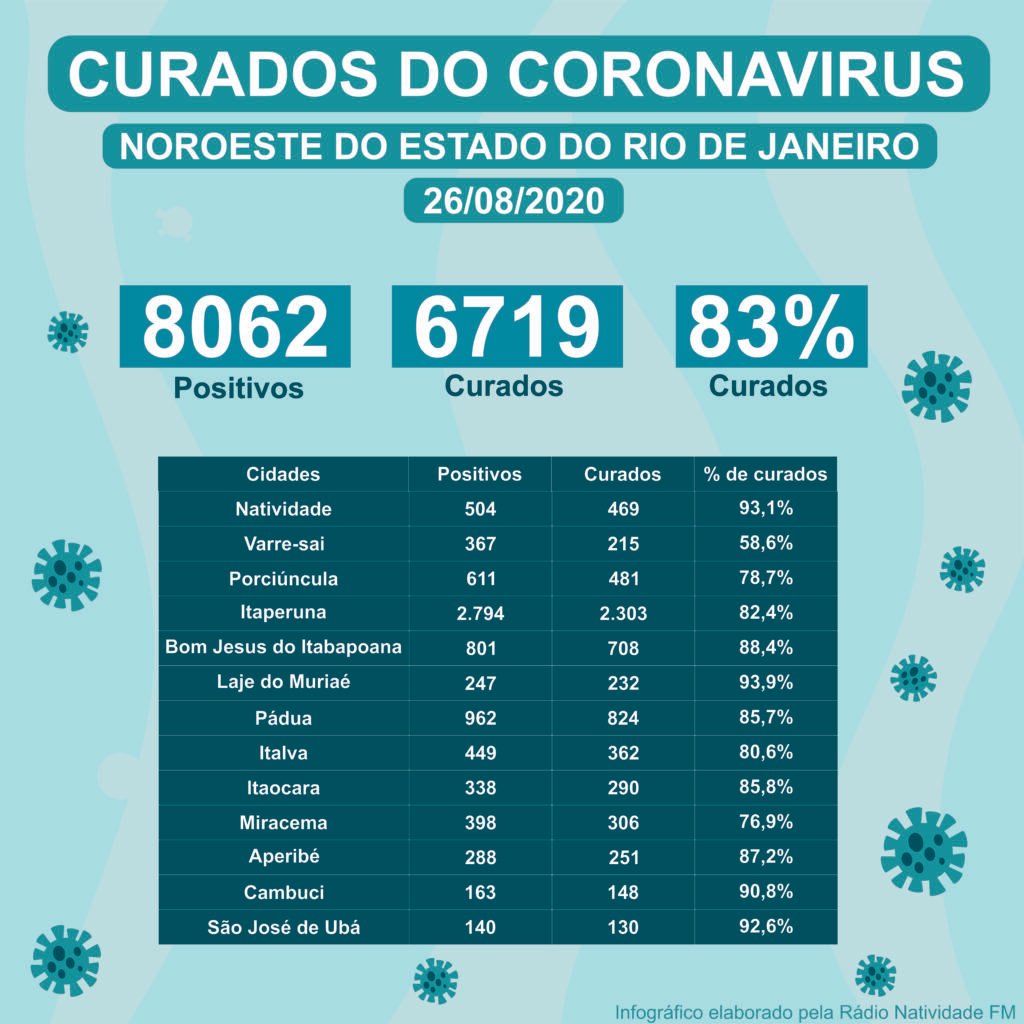 CURADOS DO CORONAVIRUS

NOROESTE DO ESTADO DO RIO DE JANEIRO

26/08/2020

8062
Positivos

6719
Curados

83%
Curados

| Cidades | Positivos | Curados | % de curados |
|---|---|---|---|
| Natividade | 504 | 469 | 93,1% |
| Varre-sai | 367 | 215 | 58,6% |
| Porciúncula | 611 | 481 | 78,7% |
| Itaperuna | 2.794 | 2.303 | 82,4% |
| Bom Jesus do Itabapoana | 801 | 708 | 88,4% |
| Laje do Muriaé | 247 | 232 | 93,9% |
| Pádua | 962 | 824 | 85,7% |
| Italva | 449 | 362 | 80,6% |
| Itaocara | 338 | 290 | 85,8% |
| Miracema | 398 | 306 | 76,9% |
| Aperibé | 288 | 251 | 87,2% |
| Cambuci | 163 | 148 | 90,8% |
| São José de Ubá | 140 | 130 | 92,6% |

Infográfico elaborado pela Rádio Natividade FM